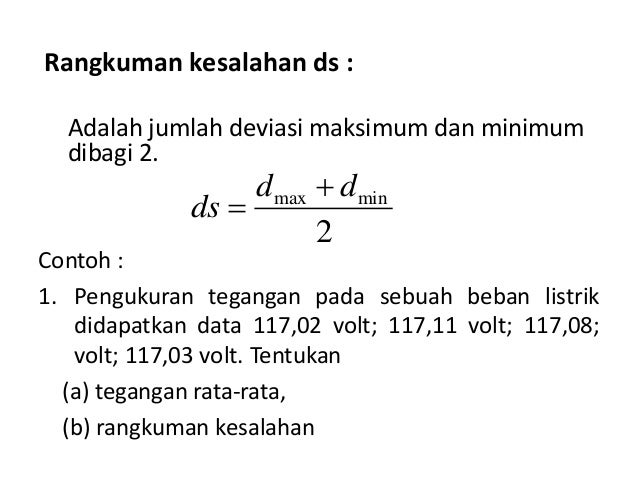 Rangkuman kesalahan ds :

Adalah jumlah deviasi maksimum dan minimum dibagi 2.

$ds = \frac{d_{\max} + d_{\min}}{2}$

Contoh :

1. Pengukuran tegangan pada sebuah beban listrik didapatkan data 117,02 volt; 117,11 volt; 117,08; volt; 117,03 volt. Tentukan

(a) tegangan rata-rata,

(b) rangkuman kesalahan